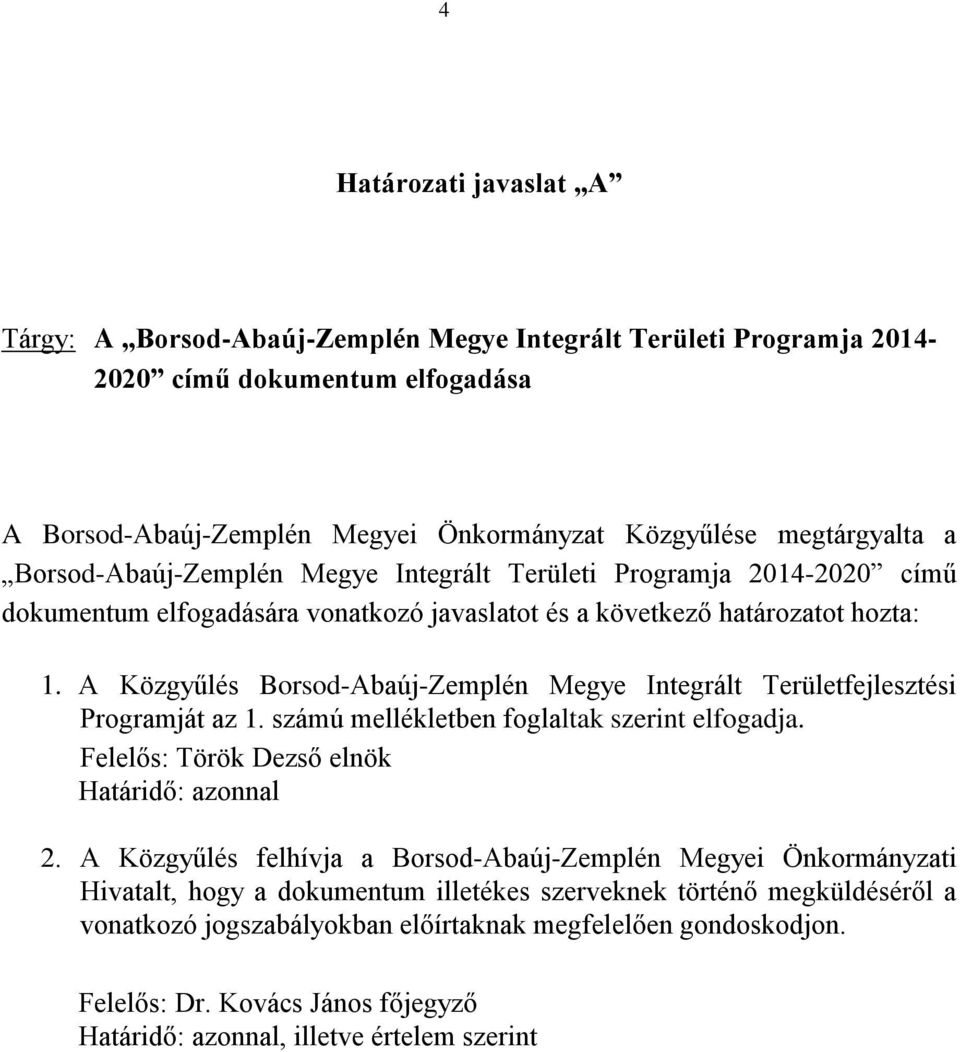 4

Határozati javaslat „A”

Tárgy: A „Borsod-Abaúj-Zemplén Megye Integrált Területi Programja 2014-2020” című dokumentum elfogadása

A Borsod-Abaúj-Zemplén Megyei Önkormányzat Közgyűlése megtárgyalta a „Borsod-Abaúj-Zemplén Megye Integrált Területi Programja 2014-2020” című dokumentum elfogadására vonatkozó javaslatot és a következő határozatot hozta:

1. A Közgyűlés Borsod-Abaúj-Zemplén Megye Integrált Területfejlesztési Programját az 1. számú mellékletben foglaltak szerint elfogadja.
Felelős: Török Dezső elnök
Határidő: azonnal

2. A Közgyűlés felhívja a Borsod-Abaúj-Zemplén Megyei Önkormányzati Hivatalt, hogy a dokumentum illetékes szerveknek történő megküldéséről a vonatkozó jogszabályokban előírtaknak megfelelően gondoskodjon.

Felelős: Dr. Kovács János főjegyző
Határidő: azonnal, illetve értelem szerint